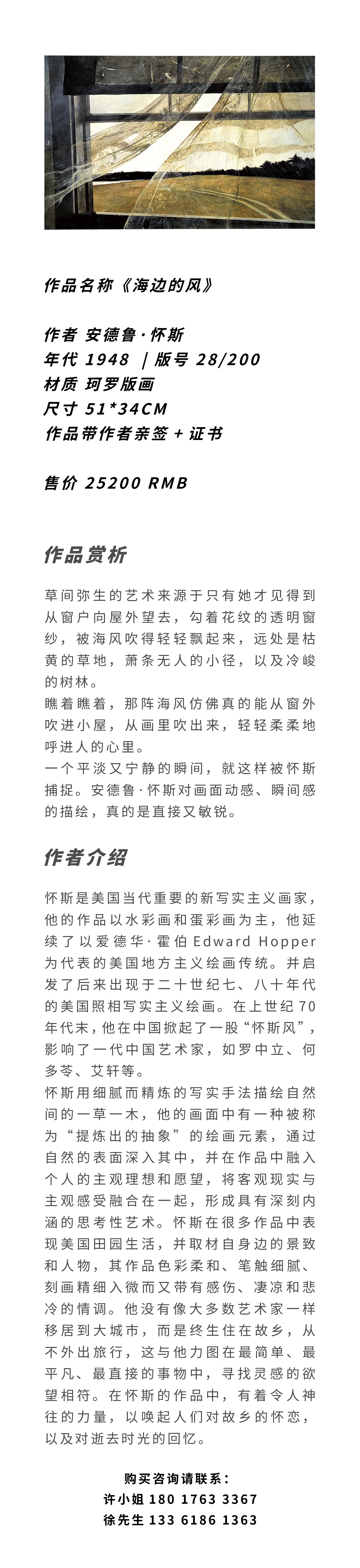 作品名称《海边的风》

作者 安德鲁·怀斯
年代 1948 | 版号 28/200
材质 珂罗版画
尺寸 51*34CM
作品带作者亲签 + 证书

售价 25200 RMB

作品赏析

草间弥生的艺术来源于只有她才见得到从窗户向屋外望去，勾着花纹的透明窗纱，被海风吹得轻轻飘起来，远处是枯黄的草地，萧条无人的小径，以及冷峻的树林。
瞧着瞧着，那阵海风仿佛真的能从窗外吹进小屋，从画里吹出来，轻轻柔柔地呼进人的心里。
一个平淡又宁静的瞬间，就这样被怀斯捕捉。安德鲁·怀斯对画面动感、瞬间感的描绘，真的是直接又敏锐。

作者介绍

怀斯是美国当代重要的新写实主义画家，他的作品以水彩画和蛋彩画为主，他延续了以爱德华·霍伯 Edward Hopper 为代表的美国地方主义绘画传统。并启发了后来出现于二十世纪七、八十年代的美国照相写实主义绘画。在上世纪 70 年代末，他在中国掀起了一股“怀斯风”，影响了一代中国艺术家，如罗中立、何多苓、艾轩等。
怀斯用细腻而精炼的写实手法描绘自然间的一草一木，他的画面中有一种被称为“提炼出的抽象”的绘画元素，通过自然的表面深入其中，并在作品中融入个人的主观理想和愿望，将客观现实与主观感受融合在一起，形成具有深刻内涵的思考性艺术。怀斯在很多作品中表现美国田园生活，并取材自身边的景致和人物，其作品色彩柔和、笔触细腻、刻画精细入微而又带有感伤、凄凉和悲冷的情调。他没有像大多数艺术家一样移居到大城市，而是终生住在故乡，从不外出旅行，这与他力图在最简单、最平凡、最直接的事物中，寻找灵感的欲望相符。在怀斯的作品中，有着令人神往的力量，以唤起人们对故乡的怀恋，以及对逝去时光的回忆。

购买咨询请联系：
许小姐 180 1763 3367
徐先生 133 6186 1363